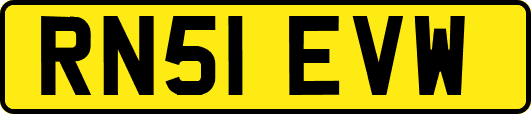 RN51 EVW